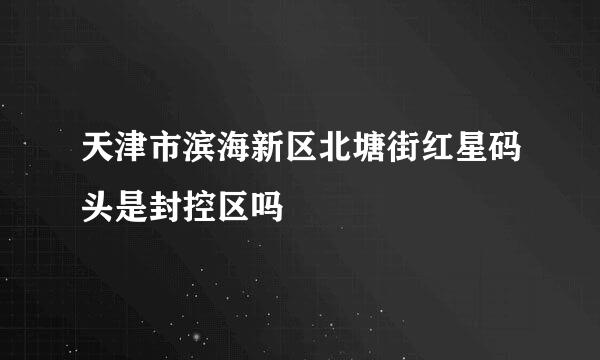 天津市滨海新区北塘街红星码头是封控区吗